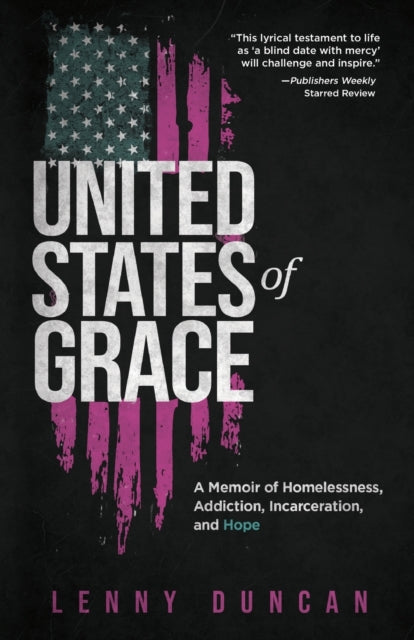 "This lyrical testament to life as 'a blind date with mercy' will challenge and inspire."
—Publishers Weekly
Starred Review

UNITED STATES of GRACE

A Memoir of Homelessness, Addiction, Incarceration, and Hope

LENNY DUNCAN